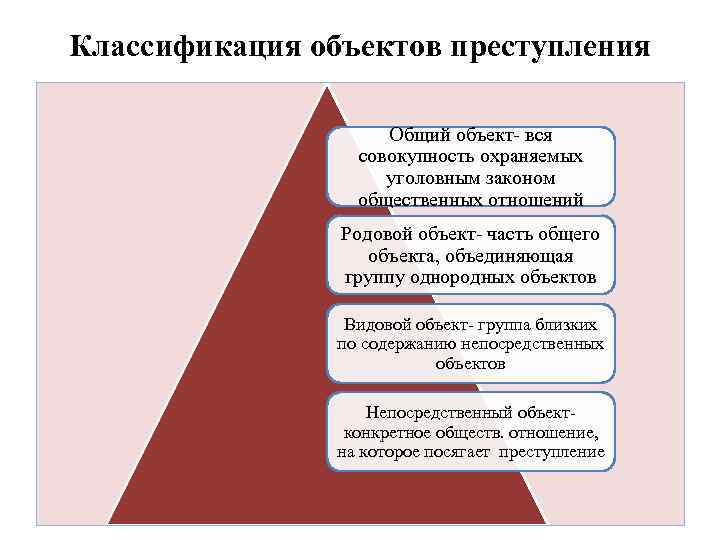 Классификация объектов преступления

Общий объект- вся совокупность охраняемых уголовным законом общественных отношений

Родовой объект- часть общего объекта, объединяющая группу однородных объектов

Видовой объект- группа близких по содержанию непосредственных объектов

Непосредственный объект- конкретное обществ. отношение, на которое посягает преступление